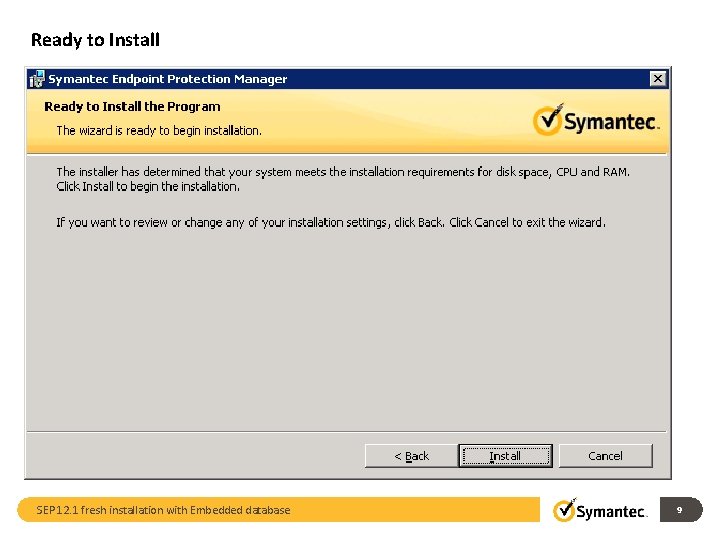 Ready to Install

Symantec Endpoint Protection Manager

Ready to Install the Program

The wizard is ready to begin installation.

Symantec.

The installer has determined that your system meets the installation requirements for disk space, CPU and RAM. Click Install to begin the installation.

If you want to review or change any of your installation settings, click Back. Click Cancel to exit the wizard.

< Back

Install

Cancel

SEP12.1 fresh installation with Embedded database

Symantec.

9